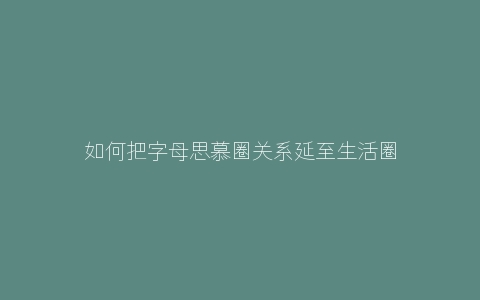 如何把字母思慕圈关系延至生活圈